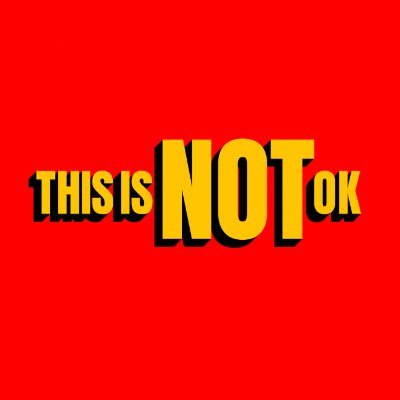 THIS IS NOT OK